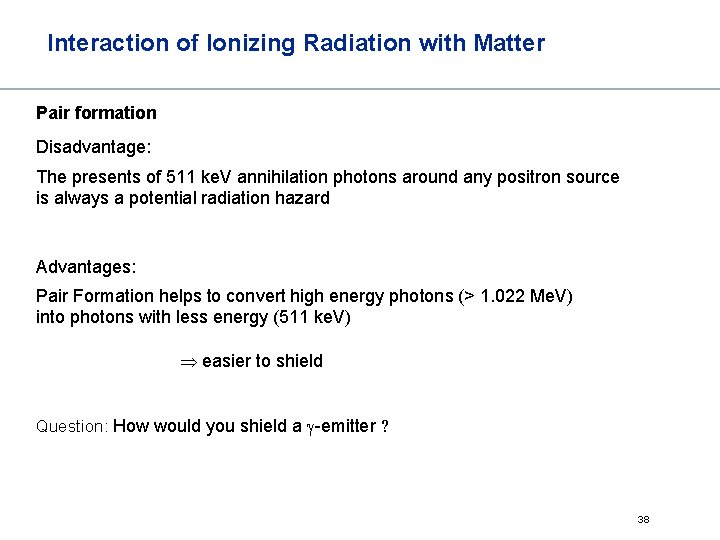 Interaction of Ionizing Radiation with Matter

Pair formation

Disadvantage:

The presents of 511 keV annihilation photons around any positron source is always a potential radiation hazard

Advantages:

Pair Formation helps to convert high energy photons (> 1.022 MeV) into photons with less energy (511 keV)

$\Rightarrow$ easier to shield

Question: How would you shield a $\gamma$-emitter ?

38